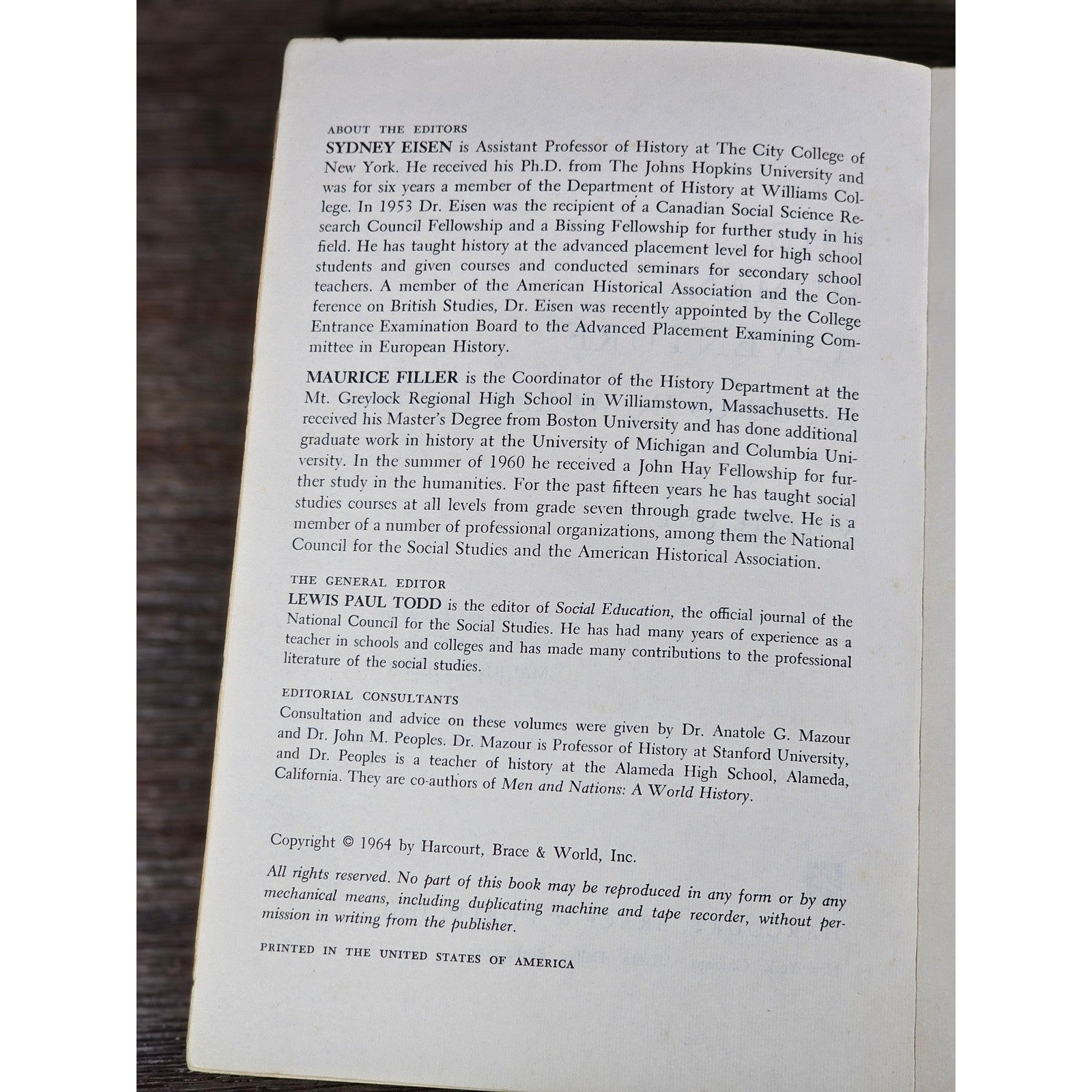 ABOUT THE EDITORS

SYDNEY EISEN is Assistant Professor of History at The City College of New York. He received his Ph.D. from The Johns Hopkins University and was for six years a member of the Department of History at Williams College. In 1953 Dr. Eisen was the recipient of a Canadian Social Science Research Council Fellowship and a Bissing Fellowship for further study in his field. He has taught history at the advanced placement level for high school students and given courses and conducted seminars for secondary school teachers. A member of the American Historical Association and the Conference on British Studies, Dr. Eisen was recently appointed by the College Entrance Examination Board to the Advanced Placement Examining Committee in European History.

MAURICE FILLER is the Coordinator of the History Department at the Mt. Greylock Regional High School in Williamstown, Massachusetts. He received his Master's Degree from Boston University and has done additional graduate work in history at the University of Michigan and Columbia University. In the summer of 1960 he received a John Hay Fellowship for further study in the humanities. For the past fifteen years he has taught social studies courses at all levels from grade seven through grade twelve. He is a member of a number of professional organizations, among them the National Council for the Social Studies and the American Historical Association.

THE GENERAL EDITOR

LEWIS PAUL TODD is the editor of Social Education, the official journal of the National Council for the Social Studies. He has had many years of experience as a teacher in schools and colleges and has made many contributions to the professional literature of the social studies.

EDITORIAL CONSULTANTS

Consultation and advice on these volumes were given by Dr. Anatole G. Mazour and Dr. John M. Peoples. Dr. Mazour is Professor of History at Stanford University, and Dr. Peoples is a teacher of history at the Alameda High School, Alameda, California. They are co-authors of Men and Nations: A World History.

Copyright © 1964 by Harcourt, Brace & World, Inc.

All rights reserved. No part of this book may be reproduced in any form or by any mechanical means, including duplicating machine and tape recorder, without permission in writing from the publisher.

PRINTED IN THE UNITED STATES OF AMERICA